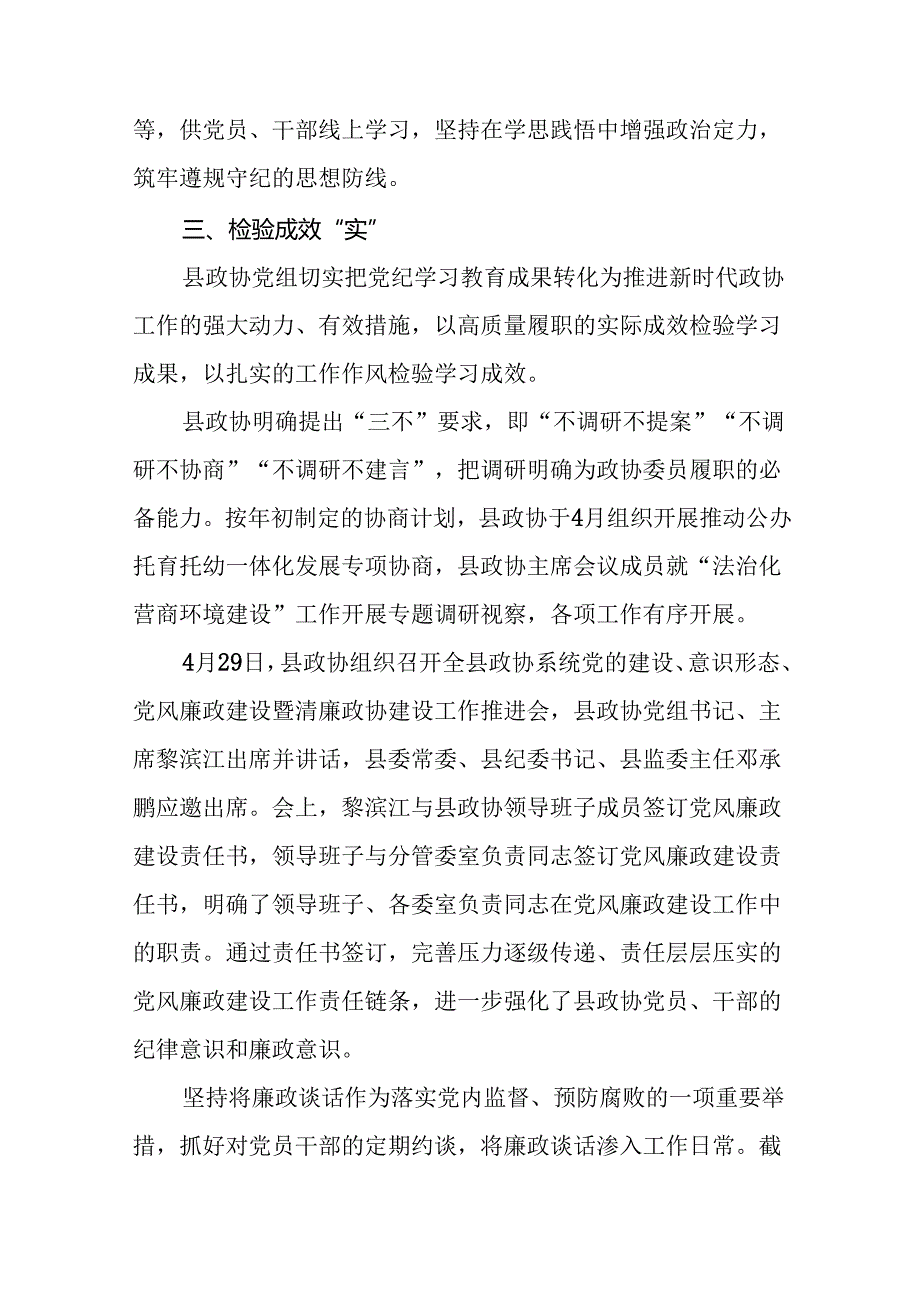 等，供党员、干部线上学习，坚持在学思践悟中增强政治定力，筑牢遵规守纪的思想防线。

三、检验成效“实”

县政协党组切实把党纪学习教育成果转化为推进新时代政协工作的强大动力、有效措施，以高质量履职的实际成效检验学习成果，以扎实的工作作风检验学习成效。

县政协明确提出“三不”要求，即“不调研不提案”“不调研不协商”“不调研不建言”，把调研明确为政协委员履职的必备能力。按年初制定的协商计划，县政协于4月组织开展推动公办托育托幼一体化发展专项协商，县政协主席会议成员就“法治化营商环境建设”工作开展专题调研视察，各项工作有序开展。

4月29日，县政协组织召开全县政协系统党的建设、意识形态、党风廉政建设暨清廉政协建设工作推进会，县政协党组书记、主席黎滨江出席并讲话，县委常委、县纪委书记、县监委主任邓承鹏应邀出席。会上，黎滨江与县政协领导班子成员签订党风廉政建设责任书，领导班子与分管委室负责同志签订党风廉政建设责任书，明确了领导班子、各委室负责同志在党风廉政建设工作中的职责。通过责任书签订，完善压力逐级传递、责任层层压实的党风廉政建设工作责任链条，进一步强化了县政协党员、干部的纪律意识和廉政意识。

坚持将廉政谈话作为落实党内监督、预防腐败的一项重要举措，抓好对党员干部的定期约谈，将廉政谈话渗入工作日常。截